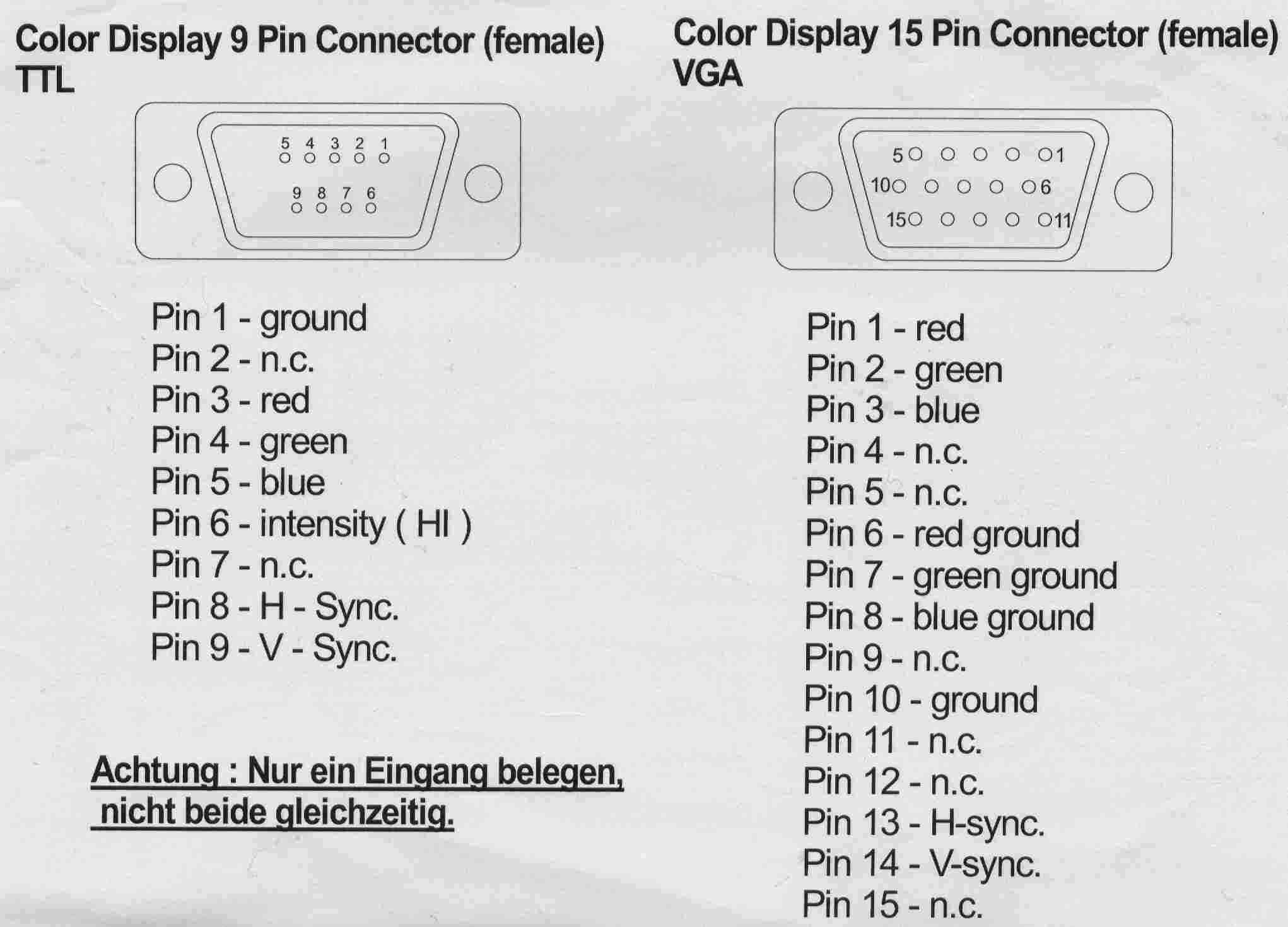 Color Display 9 Pin Connector (female)
TTL

5 4 3 2 1
9 8 7 6

Pin 1 - ground
Pin 2 - n.c.
Pin 3 - red
Pin 4 - green
Pin 5 - blue
Pin 6 - intensity ( HI )
Pin 7 - n.c.
Pin 8 - H - Sync.
Pin 9 - V - Sync.

Achtung : Nur ein Eingang belegen, nicht beide gleichzeitig.

Color Display 15 Pin Connector (female)
VGA

5 1
10 6
15 11

Pin 1 - red
Pin 2 - green
Pin 3 - blue
Pin 4 - n.c.
Pin 5 - n.c.
Pin 6 - red ground
Pin 7 - green ground
Pin 8 - blue ground
Pin 9 - n.c.
Pin 10 - ground
Pin 11 - n.c.
Pin 12 - n.c.
Pin 13 - H-sync.
Pin 14 - V-sync.
Pin 15 - n.c.